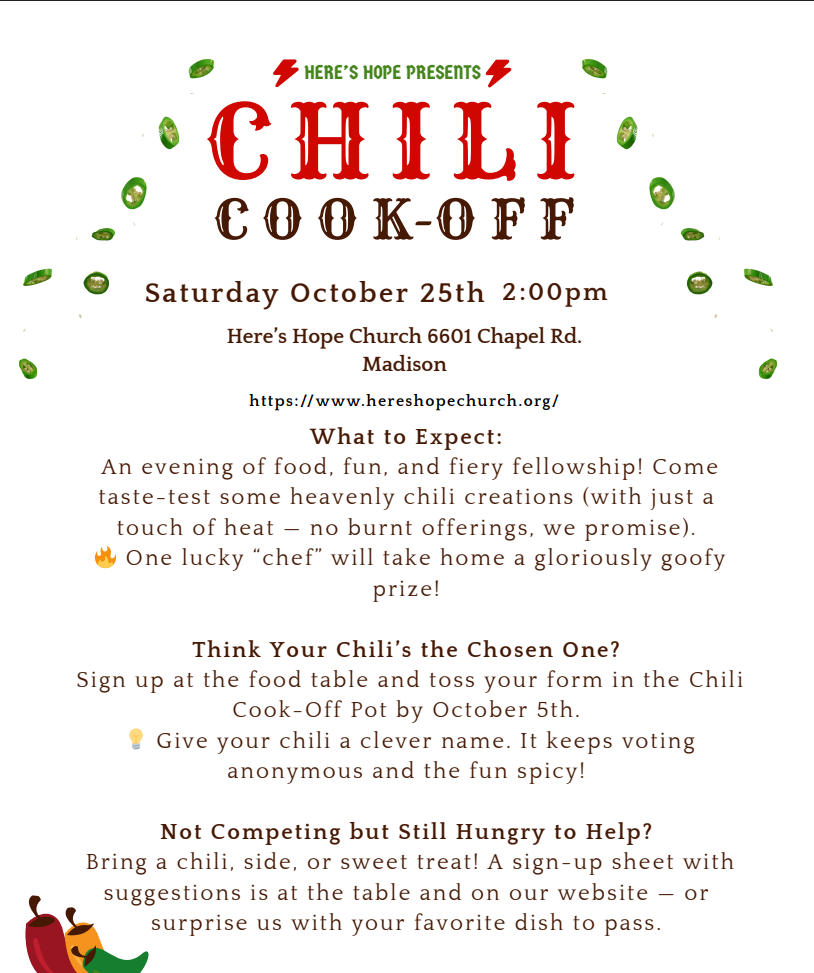 HERE'S HOPE PRESENTS

CHILI

COOK-OFF

Saturday October 25th 2:00pm

Here's Hope Church 6601 Chapel Rd. Madison

https://www.hereshopechurch.org/

What to Expect:
An evening of food, fun, and fiery fellowship! Come taste-test some heavenly chili creations (with just a touch of heat — no burnt offerings, we promise).
🔥 One lucky "chef" will take home a gloriously goofy prize!

Think Your Chili's the Chosen One?
Sign up at the food table and toss your form in the Chili Cook-Off Pot by October 5th.
💡 Give your chili a clever name. It keeps voting anonymous and the fun spicy!

Not Competing but Still Hungry to Help?
Bring a chili, side, or sweet treat! A sign-up sheet with suggestions is at the table and on our website — or surprise us with your favorite dish to pass.